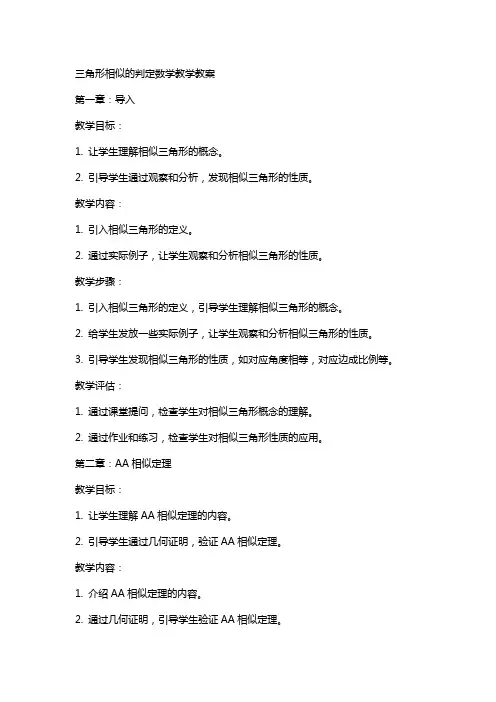 三角形相似的判定数学教学教案

第一章：导入

教学目标：

1. 让学生理解相似三角形的概念。

2. 引导学生通过观察和分析，发现相似三角形的性质。

教学内容：

1. 引入相似三角形的定义。

2. 通过实际例子，让学生观察和分析相似三角形的性质。

教学步骤：

1. 引入相似三角形的定义，引导学生理解相似三角形的概念。

2. 给学生发放一些实际例子，让学生观察和分析相似三角形的性质。

3. 引导学生发现相似三角形的性质，如对应角度相等，对应边成比例等。

教学评估：

1. 通过课堂提问，检查学生对相似三角形概念的理解。

2. 通过作业和练习，检查学生对相似三角形性质的应用。

第二章：AA 相似定理

教学目标：

1. 让学生理解 AA 相似定理的内容。

2. 引导学生通过几何证明，验证 AA 相似定理。

教学内容：

1. 介绍 AA 相似定理的内容。

2. 通过几何证明，引导学生验证 AA 相似定理。